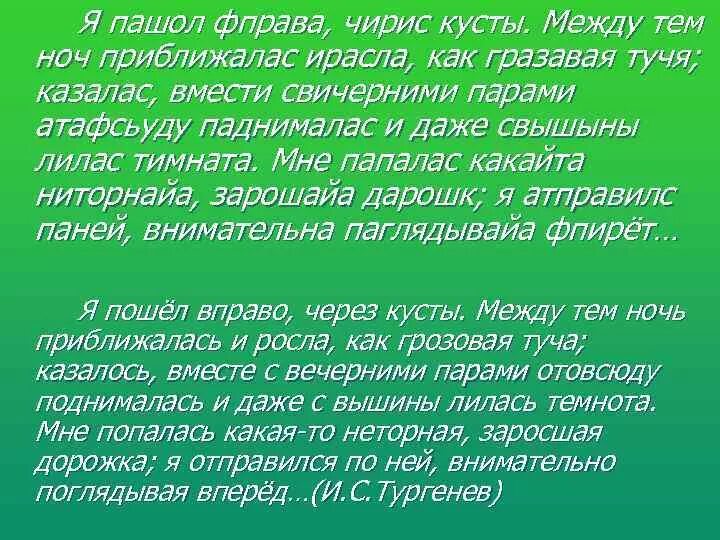 Я пашол фправа, чирис кусты. Между тем ноч приближалас ирасла, как гразавая тучя; казалас, вмести свичерними парами атафсьуду паднималас и даже свышыны лилас тимната. Мне папалас какайта ниторнайа, зарошайа дарошк; я атправилс паней, внимательна паглядывайа фпирёт…

Я пошёл вправо, через кусты. Между тем ночь приближалась и росла, как грозовая туча; казалось, вместе с вечерними парами отовсюду поднималась и даже с вышины лилась темнота. Мне попалась какая-то неторная, заросшая дорожка; я отправился по ней, внимательно поглядывая вперёд…(И.С.Тургенев)